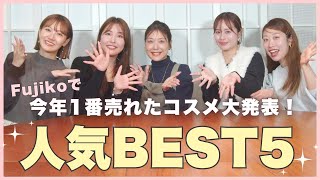 Fujikoで
今年1番売れたコスメ大発表!
人気BEST5